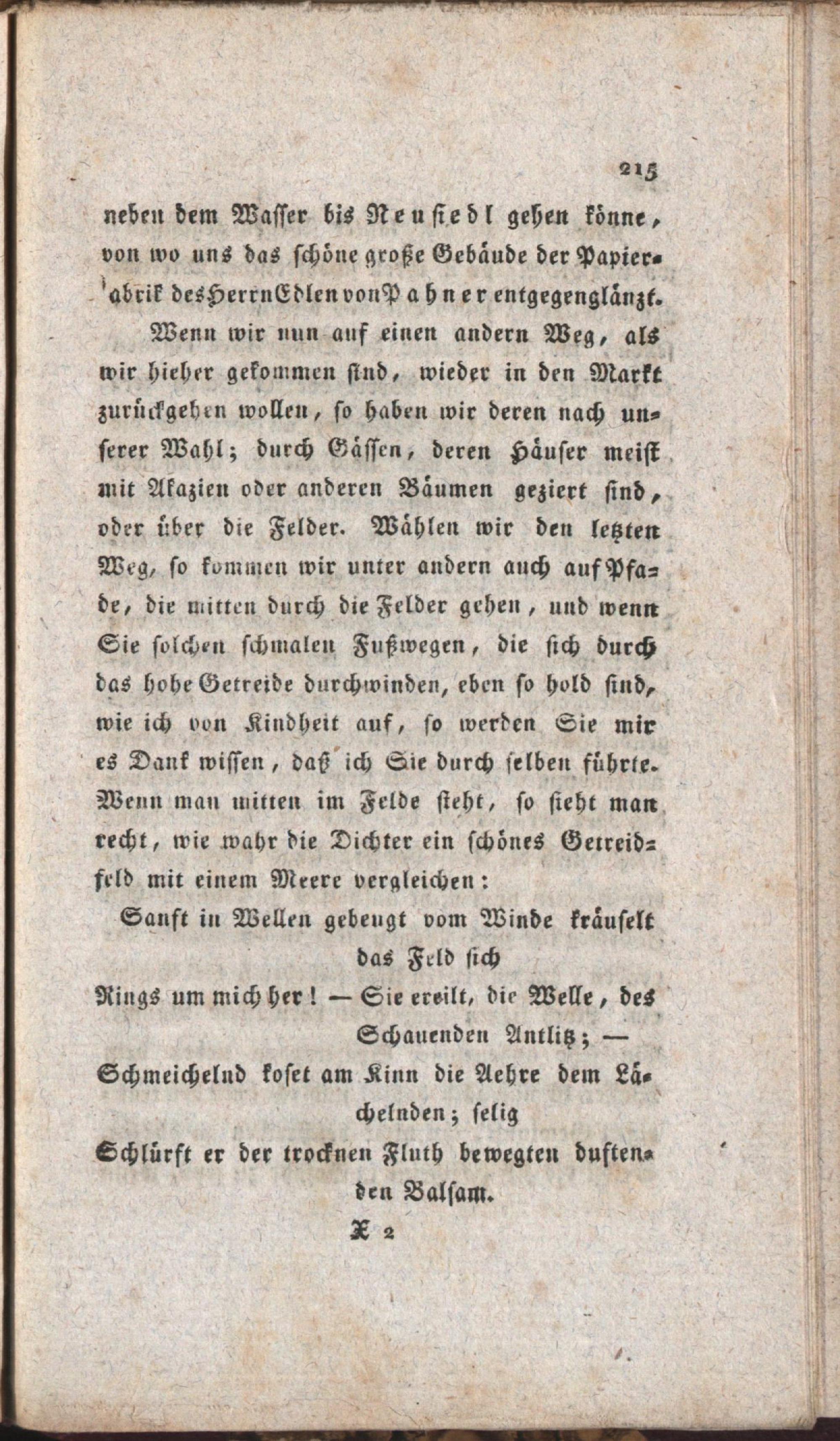 215

neben dem Wasser bis Neusiedl gehen könne, von wo uns das schöne große Gebäude der Papierfabrik des Herrn Edlen von Pahner entgegenglänzt.

Wenn wir nun auf einen andern Weg, als wir hieher gekommen sind, wieder in den Markt zurückgehen wollen, so haben wir deren nach unserer Wahl; durch Gässen, deren Häuser meist mit Akazien oder anderen Bäumen geziert sind, oder über die Felder. Wählen wir den letzten Weg, so kommen wir unter andern auch auf Pfade, die mitten durch die Felder gehen, und wenn Sie solchen schmalen Fußwegen, die sich durch das hohe Getreide durchwinden, eben so hold sind, wie ich von Kindheit auf, so werden Sie mir es Dank wissen, daß ich Sie durch selben führte. Wenn man mitten im Felde steht, so sieht man recht, wie wahr die Dichter ein schönes Getreidfeld mit einem Meere vergleichen:

Sanft in Wellen gebeugt vom Winde kräuselt das Feld sich
Rings um mich her! — Sie ereilt, die Welle, des Schauenden Antlitz; —
Schmeichelnd koset am Kinn die Aehre dem Lächelnden; selig
Schlürft er der trocknen Fluth bewegten duftenden Balsam.

X 2